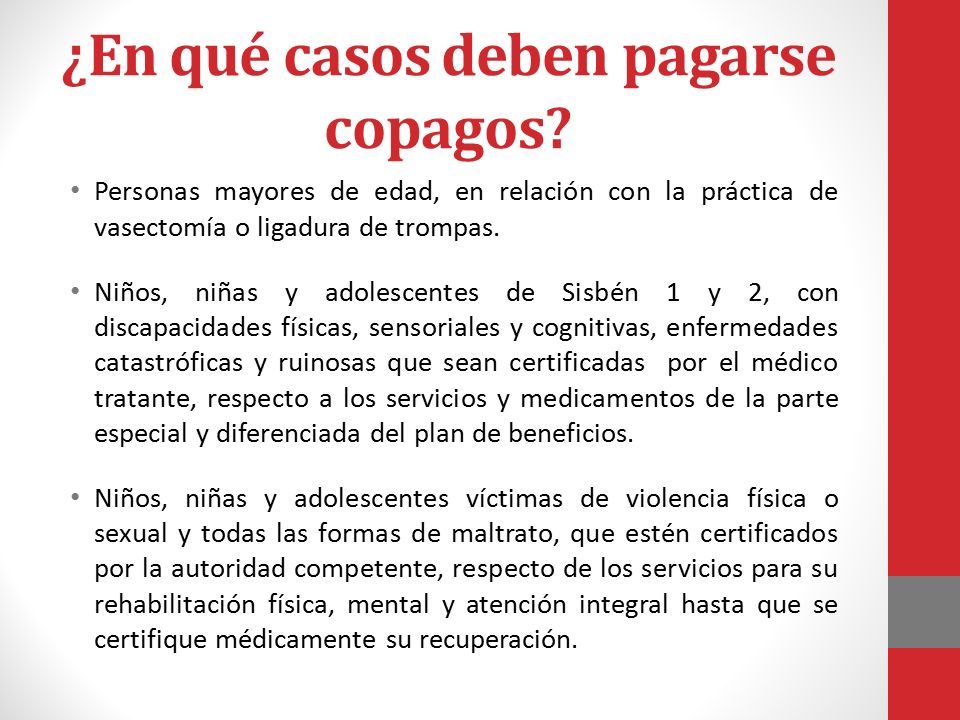 ¿En qué casos deben pagarse copagos?

• Personas mayores de edad, en relación con la práctica de vasectomía o ligadura de trompas.

• Niños, niñas y adolescentes de Sisbén 1 y 2, con discapacidades físicas, sensoriales y cognitivas, enfermedades catastróficas y ruinosas que sean certificadas por el médico tratante, respecto a los servicios y medicamentos de la parte especial y diferenciada del plan de beneficios.

• Niños, niñas y adolescentes víctimas de violencia física o sexual y todas las formas de maltrato, que estén certificados por la autoridad competente, respecto de los servicios para su rehabilitación física, mental y atención integral hasta que se certifique médicamente su recuperación.